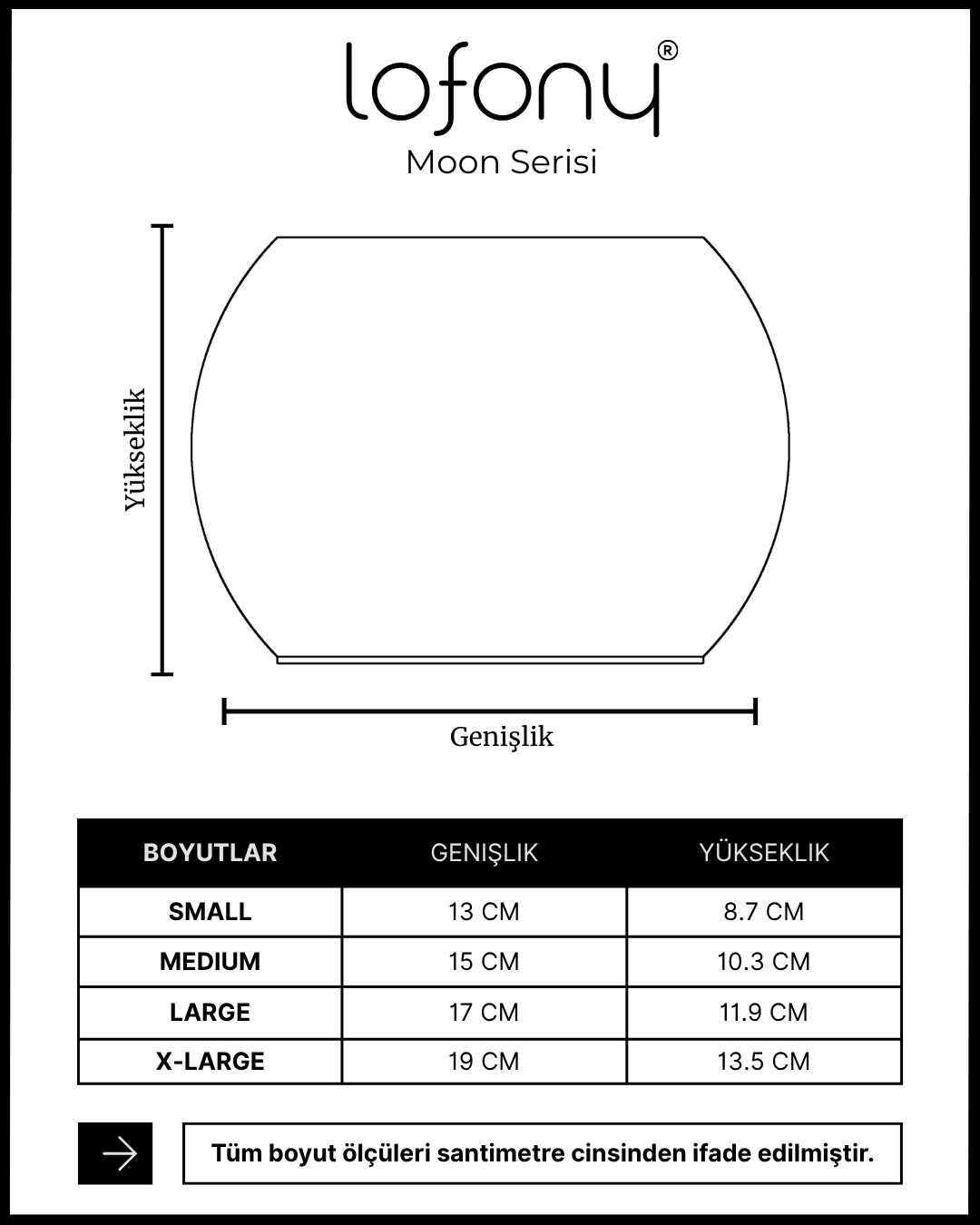 lofony®
Moon Serisi

Yükseklik

Genişlik

| BOYUTLAR | GENIŞLIK | YÜKSEKLIK |
|---|---|---|
| SMALL | 13 CM | 8.7 CM |
| MEDIUM | 15 CM | 10.3 CM |
| LARGE | 17 CM | 11.9 CM |
| X-LARGE | 19 CM | 13.5 CM |

Tüm boyut ölçüleri santimetre cinsinden ifade edilmiştir.